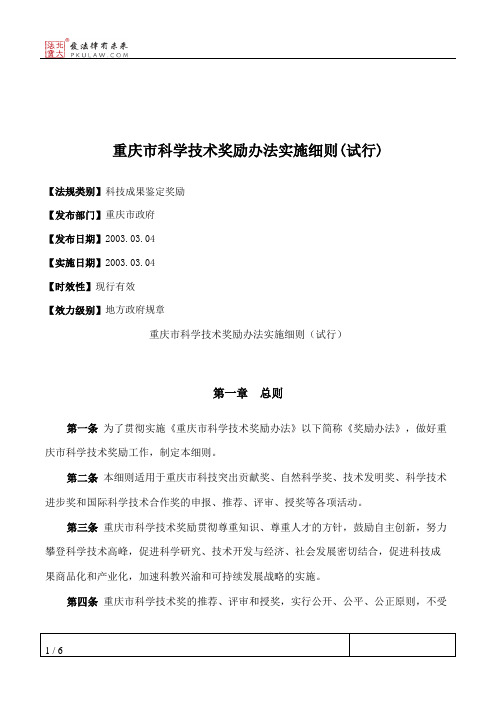 北大法宝 发法律有未来 PKULAW.COM

重庆市科学技术奖励办法实施细则(试行)

【法规类别】科技成果鉴定奖励

【发布部门】重庆市政府

【发布日期】2003.03.04

【实施日期】2003.03.04

【时效性】现行有效

【效力级别】地方政府规章

重庆市科学技术奖励办法实施细则（试行）

第一章 总则

第一条 为了贯彻实施《重庆市科学技术奖励办法》以下简称《奖励办法》，做好重庆市科学技术奖励工作，制定本细则。

第二条 本细则适用于重庆市科技突出贡献奖、自然科学奖、技术发明奖、科学技术进步奖和国际科学技术合作奖的申报、推荐、评审、授奖等各项活动。

第三条 重庆市科学技术奖励贯彻尊重知识、尊重人才的方针，鼓励自主创新，努力攀登科学技术高峰，促进科学研究、技术开发与经济、社会发展密切结合，促进科技成果商品化和产业化，加速科教兴渝和可持续发展战略的实施。

第四条 重庆市科学技术奖的推荐、评审和授奖，实行公开、公平、公正原则，不受

1 / 6